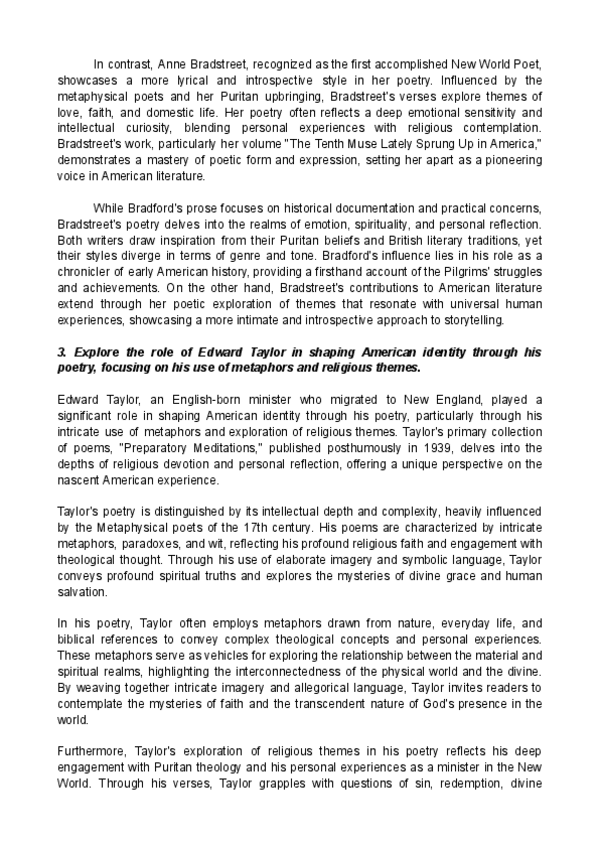 In contrast, Anne Bradstreet, recognized as the first accomplished New World Poet, showcases a more lyrical and introspective style in her poetry. Influenced by the metaphysical poets and her Puritan upbringing, Bradstreet's verses explore themes of love, faith, and domestic life. Her poetry often reflects a deep emotional sensitivity and intellectual curiosity, blending personal experiences with religious contemplation. Bradstreet's work, particularly her volume "The Tenth Muse Lately Sprung Up in America," demonstrates a mastery of poetic form and expression, setting her apart as a pioneering voice in American literature.

While Bradford's prose focuses on historical documentation and practical concerns, Bradstreet's poetry delves into the realms of emotion, spirituality, and personal reflection. Both writers draw inspiration from their Puritan beliefs and British literary traditions, yet their styles diverge in terms of genre and tone. Bradford's influence lies in his role as a chronicler of early American history, providing a firsthand account of the Pilgrims' struggles and achievements. On the other hand, Bradstreet's contributions to American literature extend through her poetic exploration of themes that resonate with universal human experiences, showcasing a more intimate and introspective approach to storytelling.

3. Explore the role of Edward Taylor in shaping American identity through his poetry, focusing on his use of metaphors and religious themes.

Edward Taylor, an English-born minister who migrated to New England, played a significant role in shaping American identity through his poetry, particularly through his intricate use of metaphors and exploration of religious themes. Taylor's primary collection of poems, "Preparatory Meditations," published posthumously in 1939, delves into the depths of religious devotion and personal reflection, offering a unique perspective on the nascent American experience.

Taylor's poetry is distinguished by its intellectual depth and complexity, heavily influenced by the Metaphysical poets of the 17th century. His poems are characterized by intricate metaphors, paradoxes, and wit, reflecting his profound religious faith and engagement with theological thought. Through his use of elaborate imagery and symbolic language, Taylor conveys profound spiritual truths and explores the mysteries of divine grace and human salvation.

In his poetry, Taylor often employs metaphors drawn from nature, everyday life, and biblical references to convey complex theological concepts and personal experiences. These metaphors serve as vehicles for exploring the relationship between the material and spiritual realms, highlighting the interconnectedness of the physical world and the divine. By weaving together intricate imagery and allegorical language, Taylor invites readers to contemplate the mysteries of faith and the transcendent nature of God's presence in the world.

Furthermore, Taylor's exploration of religious themes in his poetry reflects his deep engagement with Puritan theology and his personal experiences as a minister in the New World. Through his verses, Taylor grapples with questions of sin, redemption, divine